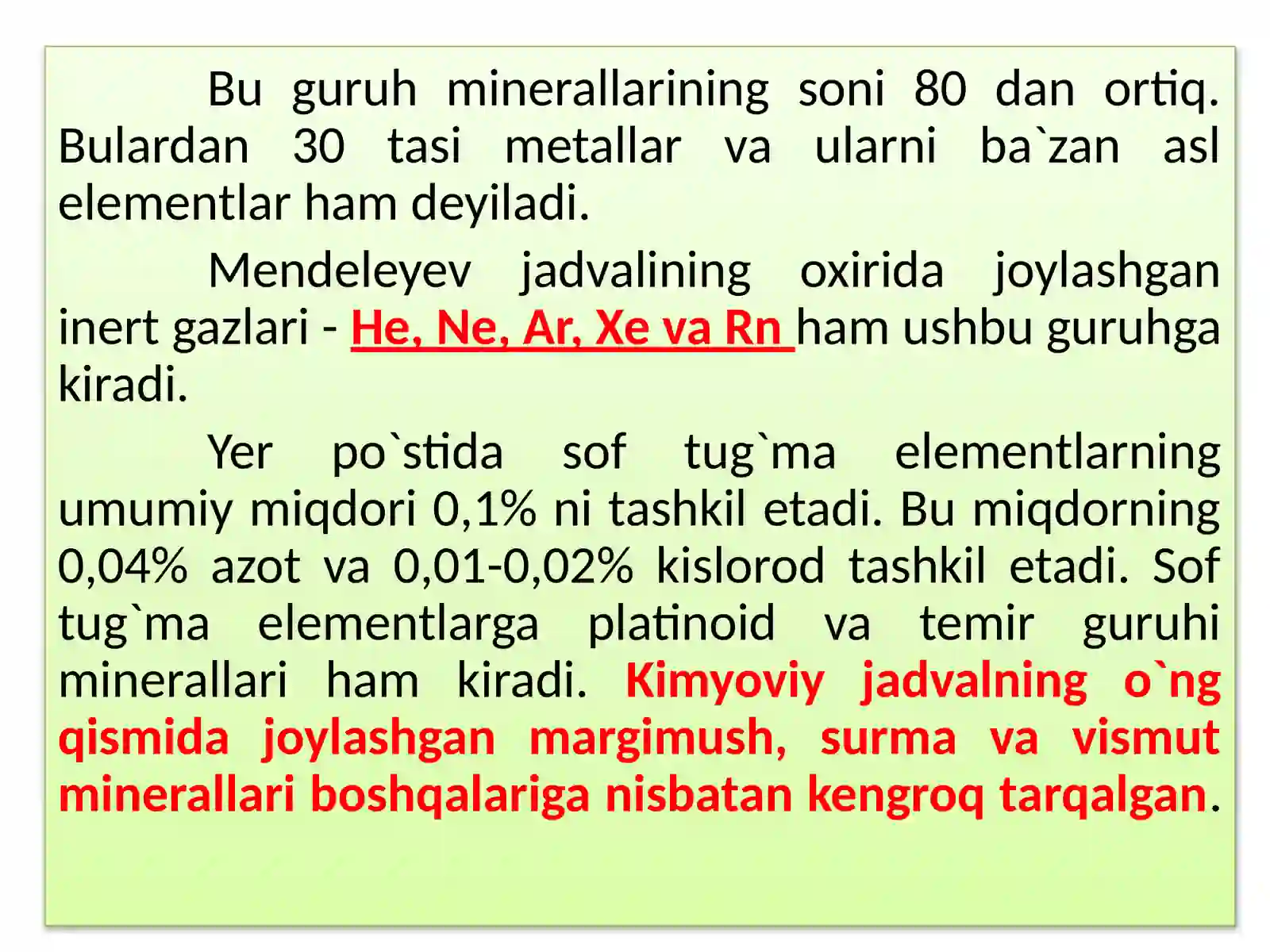 Bu guruh minerallarining soni 80 dan ortiq. Bulardan 30 tasi metallar va ularni ba`zan asl elementlar ham deyiladi.

Mendeleyev jadvalining oxirida joylashgan inert gazlari - He, Ne, Ar, Xe va Rn ham ushbu guruhga kiradi.

Yer po`stida sof tug`ma elementlarning umumiy miqdori 0,1% ni tashkil etadi. Bu miqdorning 0,04% azot va 0,01-0,02% kislorod tashkil etadi. Sof tug`ma elementlarga platinoid va temir guruhi minerallari ham kiradi. Kimyoviy jadvalning o`ng qismida joylashgan margimush, surma va vismut minerallari boshqalariga nisbatan kengroq tarqalgan.